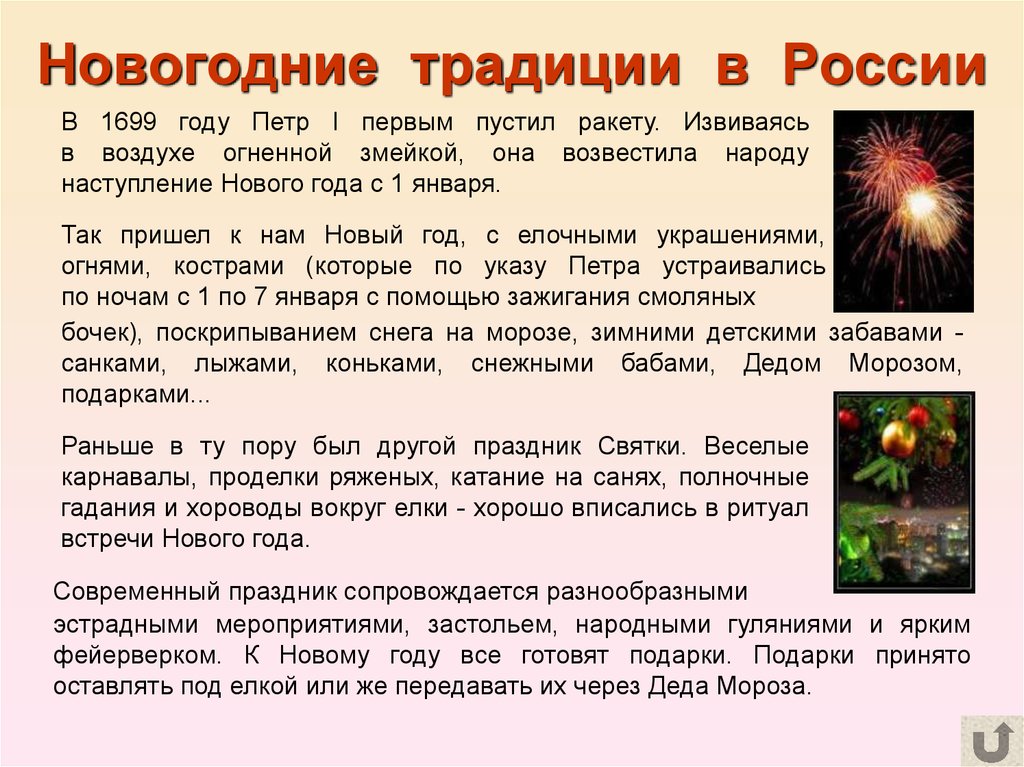 Новогодние традиции в России

В 1699 году Петр I первым пустил ракету. Извиваясь в воздухе огненной змейкой, она возвестила народу наступление Нового года с 1 января.

Так пришел к нам Новый год, с елочными украшениями, огнями, кострами (которые по указу Петра устраивались по ночам с 1 по 7 января с помощью зажигания смоляных бочек), поскрипыванием снега на морозе, зимними детскими забавами - санками, лыжами, коньками, снежными бабами, Дедом Морозом, подарками...

Раньше в ту пору был другой праздник Святки. Веселые карнавалы, проделки ряженых, катание на санях, полночные гадания и хороводы вокруг елки - хорошо вписались в ритуал встречи Нового года.

Современный праздник сопровождается разнообразными эстрадными мероприятиями, застольем, народными гуляниями и ярким фейерверком. К Новому году все готовят подарки. Подарки принято оставлять под елкой или же передавать их через Деда Мороза.